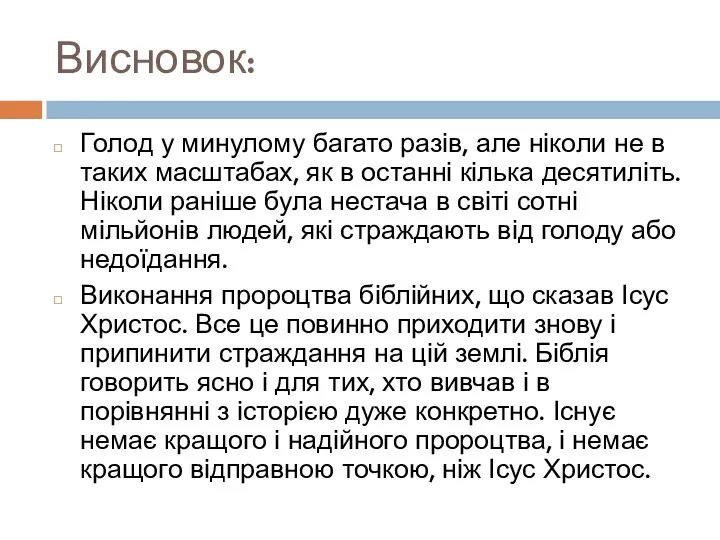 Висновок:

Голод у минулому багато разів, але ніколи не в таких масштабах, як в останні кілька десятиліть. Ніколи раніше була нестача в світі сотні мільйонів людей, які страждають від голоду або недоїдання.

Виконання пророцтва біблійних, що сказав Ісус Христос. Все це повинно приходити знову і припинити страждання на цій землі. Біблія говорить ясно і для тих, хто вивчав і в порівнянні з історією дуже конкретно. Існує немає кращого і надійного пророцтва, і немає кращого відправною точкою, ніж Ісус Христос.